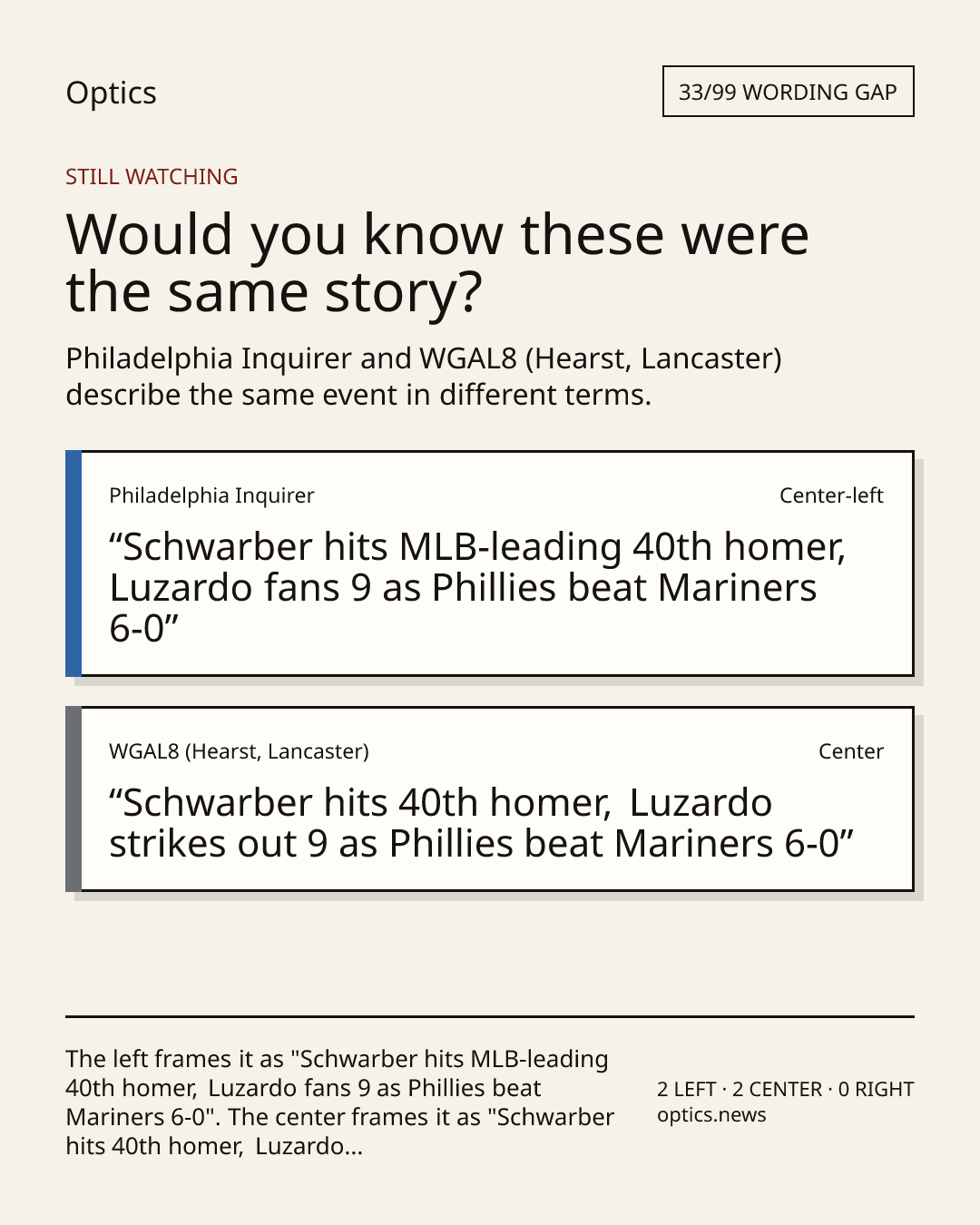 Optics

33/99 WORDING GAP

STILL WATCHING

Would you know these were the same story?

Philadelphia Inquirer and WGAL8 (Hearst, Lancaster) describe the same event in different terms.

Philadelphia Inquirer

Center-left

"Schwarber hits MLB-leading 40th homer, Luzardo fans 9 as Phillies beat Mariners 6-0"

WGAL8 (Hearst, Lancaster)

Center

"Schwarber hits 40th homer, Luzardo strikes out 9 as Phillies beat Mariners 6-0"

The left frames it as "Schwarber hits MLB-leading 40th homer, Luzardo fans 9 as Phillies beat Mariners 6-0". The center frames it as "Schwarber hits 40th homer, Luzardo...

2 LEFT · 2 CENTER · 0 RIGHT
optics.news